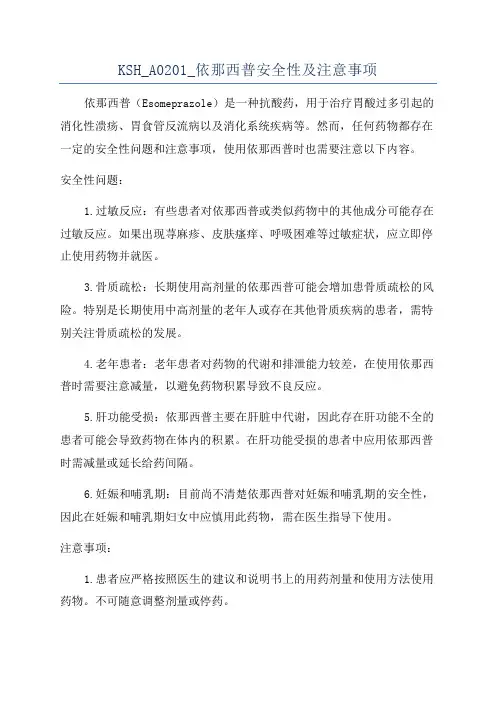 KSH_A0201_依那西普安全性及注意事项

依那西普（Esomeprazole）是一种抗酸药，用于治疗胃酸过多引起的消化性溃疡、胃食管反流病以及消化系统疾病等。然而，任何药物都存在一定的安全性问题和注意事项，使用依那西普时也需要注意以下内容。

安全性问题：

1.过敏反应：有些患者对依那西普或类似药物中的其他成分可能存在过敏反应。如果出现荨麻疹、皮肤瘙痒、呼吸困难等过敏症状，应立即停止使用药物并就医。

3.骨质疏松：长期使用高剂量的依那西普可能会增加患骨质疏松的风险。特别是长期使用中高剂量的老年人或存在其他骨质疾病的患者，需特别关注骨质疏松的发展。

4.老年患者：老年患者对药物的代谢和排泄能力较差，在使用依那西普时需要注意减量，以避免药物积累导致不良反应。

5.肝功能受损：依那西普主要在肝脏中代谢，因此存在肝功能不全的患者可能会导致药物在体内的积累。在肝功能受损的患者中应用依那西普时需减量或延长给药间隔。

6.妊娠和哺乳期：目前尚不清楚依那西普对妊娠和哺乳期的安全性，因此在妊娠和哺乳期妇女中应慎用此药物，需在医生指导下使用。

注意事项：

1.患者应严格按照医生的建议和说明书上的用药剂量和使用方法使用药物。不可随意调整剂量或停药。